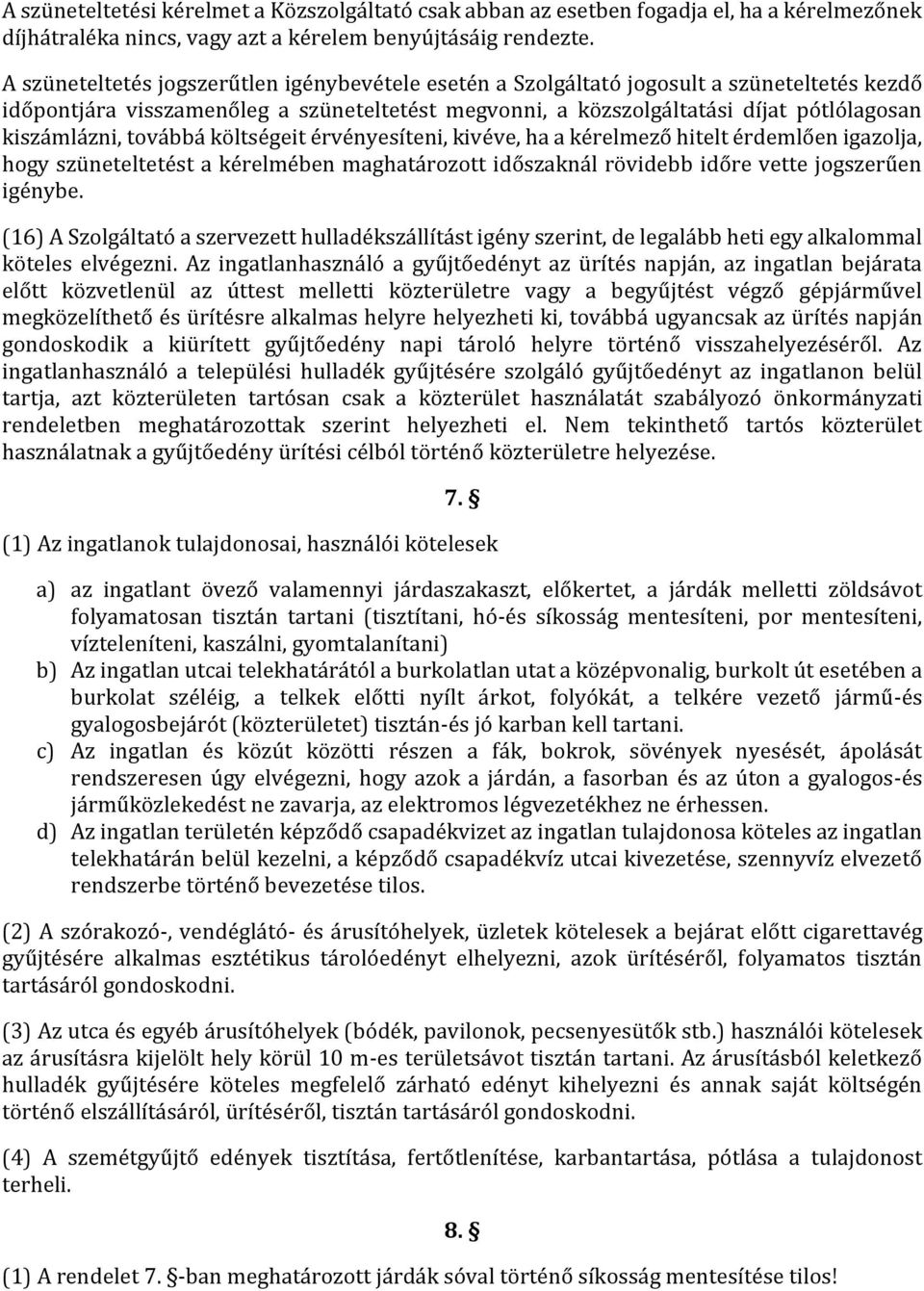 A szüneteltetési kérelmet a Közszolgáltató csak abban az esetben fogadja el, ha a kérelmezőnek díjhátraléka nincs, vagy azt a kérelem benyújtásáig rendezte.

A szüneteltetés jogszerűtlen igénybevétele esetén a Szolgáltató jogosult a szüneteltetés kezdő időpontjára visszamenőleg a szüneteltetést megvonni, a közszolgáltatási díjat pótlólagosan kiszámlázni, továbbá költségeit érvényesíteni, kivéve, ha a kérelmező hitelt érdemlően igazolja, hogy szüneteltetést a kérelmében maghatározott időszaknál rövidebb időre vette jogszerűen igénybe.

(16) A Szolgáltató a szervezett hulladékszállítást igény szerint, de legalább heti egy alkalommal köteles elvégezni. Az ingatlanhasználó a gyűjtőedényt az ürítés napján, az ingatlan bejárata előtt közvetlenül az úttest melletti közterületre vagy a begyűjtést végző gépjárművel megközelíthető és ürítésre alkalmas helyre helyezheti ki, továbbá ugyancsak az ürítés napján gondoskodik a kiürített gyűjtőedény napi tároló helyre történő visszahelyezéséről. Az ingatlanhasználó a települési hulladék gyűjtésére szolgáló gyűjtőedényt az ingatlanon belül tartja, azt közterületen tartósan csak a közterület használatát szabályozó önkormányzati rendeletben meghatározottak szerint helyezheti el. Nem tekinthető tartós közterület használatnak a gyűjtőedény ürítési célból történő közterületre helyezése.

7. §

(1) Az ingatlanok tulajdonosai, használói kötelesek

a) az ingatlant övező valamennyi járdaszakaszt, előkertet, a járdák melletti zöldsávot folyamatosan tisztán tartani (tisztítani, hó-és síkosság mentesíteni, por mentesíteni, vízteleníteni, kaszálni, gyomtalanítani)
b) Az ingatlan utcai telekhatárától a burkolatlan utat a középvonalig, burkolt út esetében a burkolat széléig, a telkek előtti nyílt árkot, folyókát, a telkére vezető jármű-és gyalogosbejárót (közterületet) tisztán-és jó karban kell tartani.
c) Az ingatlan és közút közötti részen a fák, bokrok, sövények nyesését, ápolását rendszeresen úgy elvégezni, hogy azok a járdán, a fasorban és az úton a gyalogos-és járműközlekedést ne zavarja, az elektromos légvezetékhez ne érhessen.
d) Az ingatlan területén képződő csapadékvizet az ingatlan tulajdonosa köteles az ingatlan telekhatárán belül kezelni, a képződő csapadékvíz utcai kivezetése, szennyvíz elvezető rendszerbe történő bevezetése tilos.

(2) A szórakozó-, vendéglátó- és árusítóhelyek, üzletek kötelesek a bejárat előtt cigarettavég gyűjtésére alkalmas esztétikus tárolóedényt elhelyezni, azok ürítéséről, folyamatos tisztán tartásáról gondoskodni.

(3) Az utca és egyéb árusítóhelyek (bódék, pavilonok, pecsenyesütők stb.) használói kötelesek az árusításra kijelölt hely körül 10 m-es területsávot tisztán tartani. Az árusításból keletkező hulladék gyűjtésére köteles megfelelő zárható edényt kihelyezni és annak saját költségén történő elszállításáról, ürítéséről, tisztán tartásáról gondoskodni.

(4) A szemétgyűjtő edények tisztítása, fertőtlenítése, karbantartása, pótlása a tulajdonost terheli.

8. §

(1) A rendelet 7. §-ban meghatározott járdák sóval történő síkosság mentesítése tilos!